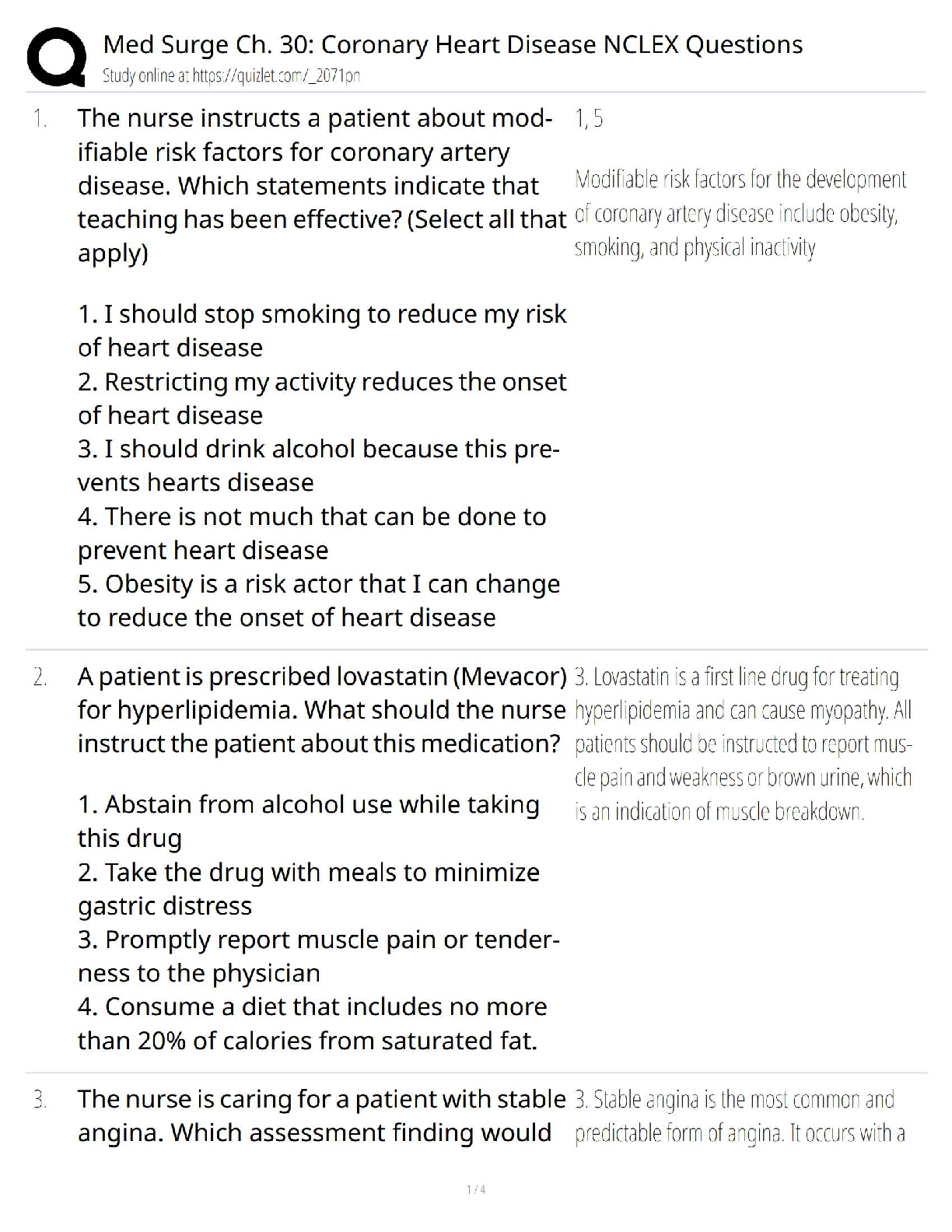 Med Surge Ch. 30: Coronary Heart Disease NCLEX Questions
Study online at https://quizlet.com/_2071pn

1. The nurse instructs a patient about modifiable risk factors for coronary artery disease. Which statements indicate that teaching has been effective? (Select all that apply)

1. I should stop smoking to reduce my risk of heart disease
2. Restricting my activity reduces the onset of heart disease
3. I should drink alcohol because this prevents hearts disease
4. There is not much that can be done to prevent heart disease
5. Obesity is a risk actor that I can change to reduce the onset of heart disease

1, 5

Modifiable risk factors for the development of coronary artery disease include obesity, smoking, and physical inactivity

2. A patient is prescribed lovastatin (Mevacor) for hyperlipidemia. What should the nurse instruct the patient about this medication?

1. Abstain from alcohol use while taking this drug
2. Take the drug with meals to minimize gastric distress
3. Promptly report muscle pain or tenderness to the physician
4. Consume a diet that includes no more than 20% of calories from saturated fat.

3. Lovastatin is a first line drug for treating hyperlipidemia and can cause myopathy. All patients should be instructed to report muscle pain and weakness or brown urine, which is an indication of muscle breakdown.

3. The nurse is caring for a patient with stable angina. Which assessment finding would

3. Stable angina is the most common and predictable form of angina. It occurs with a

1 / 4